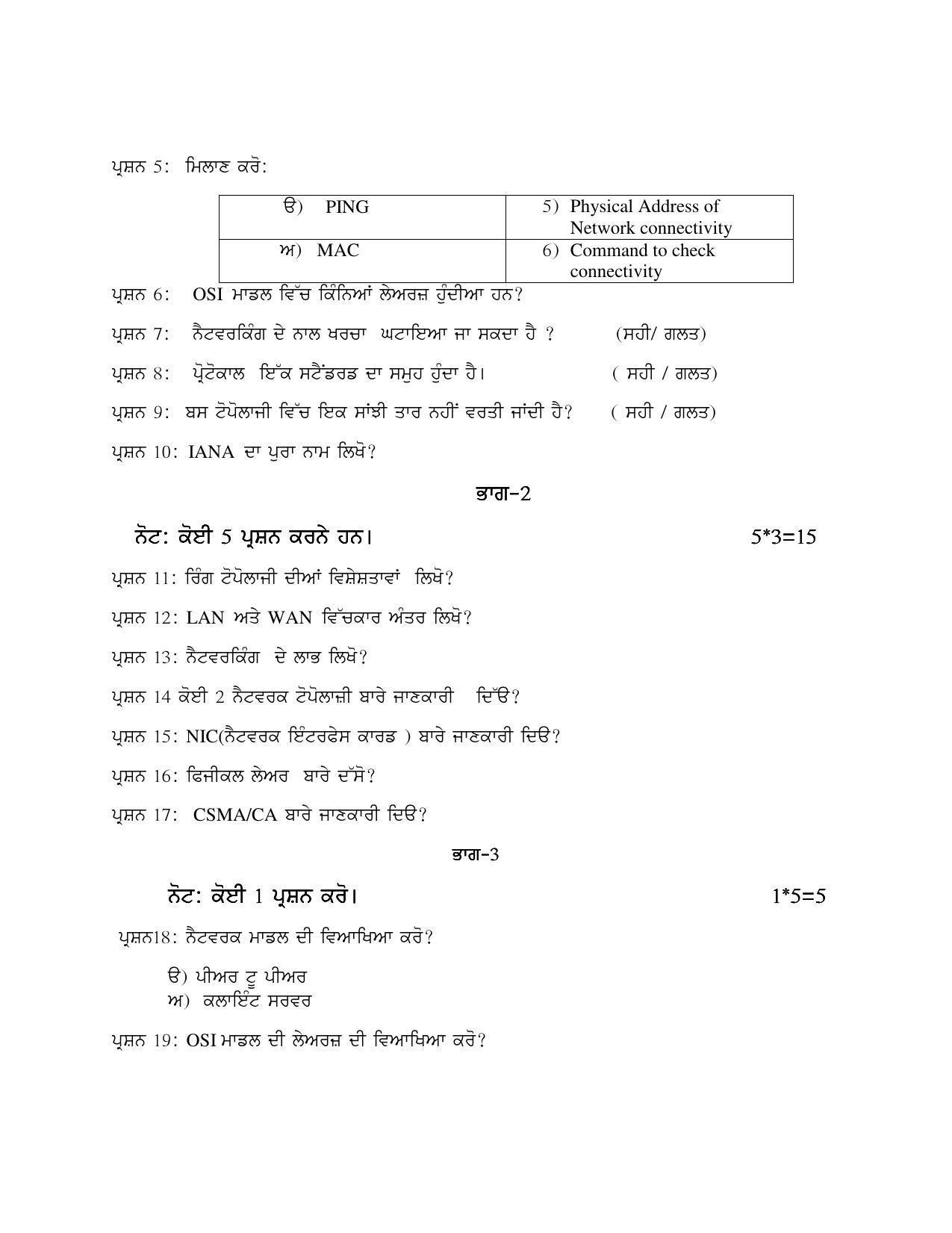 ਪ੍ਰਸ਼ਨ 5: ਮਿਲਾਣ ਕਰੋ:

| ੳ) PING | 5) Physical Address of Network connectivity |
|---|---|
| ਅ) MAC | 6) Command to check connectivity |

ਪ੍ਰਸ਼ਨ 6: OSI ਮਾਡਲ ਵਿੱਚ ਕਿੰਨਿਆਂ ਲੇਅਰਜ਼ ਹੁੰਦੀਆ ਹਨ?

ਪ੍ਰਸ਼ਨ 7: ਨੈਟਵਰਕਿੰਗ ਦੇ ਨਾਲ ਖਰਚਾ ਘਟਾਇਆ ਜਾ ਸਕਦਾ ਹੈ ? (ਸਹੀ/ ਗਲਤ)

ਪ੍ਰਸ਼ਨ 8: ਪ੍ਰੋਟੋਕਾਲ ਇੱਕ ਸਟੈਂਡਰਡ ਦਾ ਸਮੂਹ ਹੁੰਦਾ ਹੈ। ( ਸਹੀ / ਗਲਤ)

ਪ੍ਰਸ਼ਨ 9: ਬਸ ਟੋਪੋਲਾਜੀ ਵਿੱਚ ਇਕ ਸਾਂਝੀ ਤਾਰ ਨਹੀਂ ਵਰਤੀ ਜਾਂਦੀ ਹੈ? ( ਸਹੀ / ਗਲਤ)

ਪ੍ਰਸ਼ਨ 10: IANA ਦਾ ਪੁਰਾ ਨਾਮ ਲਿਖੋ?

ਭਾਗ-2

ਨੋਟ: ਕੋਈ 5 ਪ੍ਰਸ਼ਨ ਕਰਨੇ ਹਨ। 5*3=15

ਪ੍ਰਸ਼ਨ 11: ਰਿੰਗ ਟੋਪੋਲਾਜੀ ਦੀਆਂ ਵਿਸ਼ੇਸ਼ਤਾਵਾਂ ਲਿਖੋ?

ਪ੍ਰਸ਼ਨ 12: LAN ਅਤੇ WAN ਵਿੱਚਕਾਰ ਅੰਤਰ ਲਿਖੋ?

ਪ੍ਰਸ਼ਨ 13: ਨੈਟਵਰਕਿੰਗ ਦੇ ਲਾਭ ਲਿਖੋ?

ਪ੍ਰਸ਼ਨ 14 ਕੋਈ 2 ਨੈਟਵਰਕ ਟੋਪੋਲਾਜ਼ੀ ਬਾਰੇ ਜਾਣਕਾਰੀ ਦਿੱਓ?

ਪ੍ਰਸ਼ਨ 15: NIC(ਨੈਟਵਰਕ ਇੰਟਰਫੇਸ ਕਾਰਡ ) ਬਾਰੇ ਜਾਣਕਾਰੀ ਦਿਓ?

ਪ੍ਰਸ਼ਨ 16: ਫਿਜੀਕਲ ਲੇਅਰ ਬਾਰੇ ਦੱਸੋ?

ਪ੍ਰਸ਼ਨ 17: CSMA/CA ਬਾਰੇ ਜਾਣਕਾਰੀ ਦਿਓ?

ਭਾਗ-3

ਨੋਟ: ਕੋਈ 1 ਪ੍ਰਸ਼ਨ ਕਰੋ। 1*5=5

ਪ੍ਰਸ਼ਨ18: ਨੈਟਵਰਕ ਮਾਡਲ ਦੀ ਵਿਆਖਿਆ ਕਰੋ?

ੳ) ਪੀਅਰ ਟੂ ਪੀਅਰ
ਅ) ਕਲਾਇੰਟ ਸਰਵਰ

ਪ੍ਰਸ਼ਨ 19: OSI ਮਾਡਲ ਦੀ ਲੇਅਰਜ਼ ਦੀ ਵਿਆਖਿਆ ਕਰੋ?